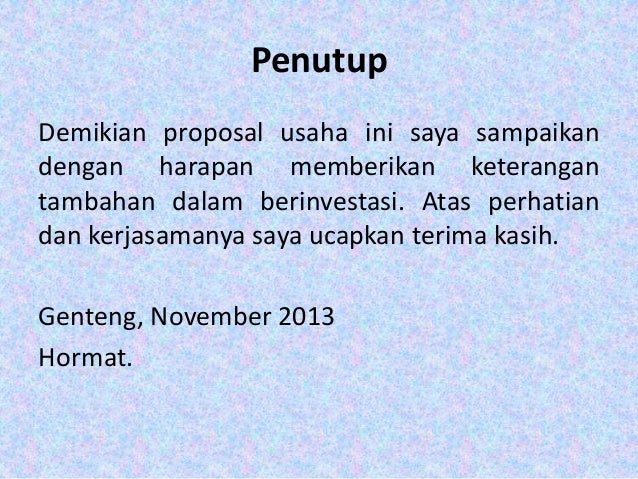 Penutup

Demikian proposal usaha ini saya sampaikan dengan harapan memberikan keterangan tambahan dalam berinvestasi. Atas perhatian dan kerjasamanya saya ucapkan terima kasih.

Genteng, November 2013
Hormat.